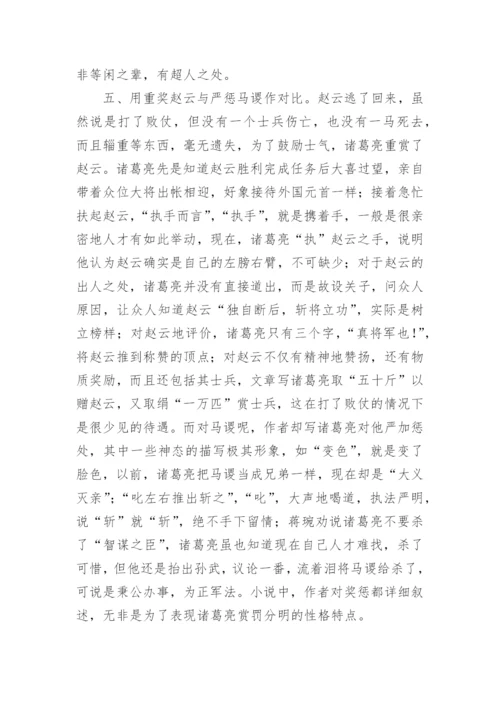 非等闲之辈，有超人之处。

五、用重奖赵云与严惩马谡作对比。赵云逃了回来，虽然说是打了败仗，但没有一个士兵伤亡，也没有一马死去，而且辎重等东西，毫无遗失，为了鼓励士气，诸葛亮重赏了赵云。诸葛亮先是知道赵云胜利完成任务后大喜过望，亲自带着众位大将出帐相迎，好象接待外国元首一样；接着急忙扶起赵云，“执手而言”，“执手”，就是携着手，一般是很亲密地人才有如此举动，现在，诸葛亮“执”赵云之手，说明他认为赵云确实是自己的左膀右臂，不可缺少；对于赵云的出人之处，诸葛亮并没有直接道出，而是故设关子，问众人原因，让众人知道赵云“独自断后，斩将立功”，实际是树立榜样；对赵云地评价，诸葛亮只有三个字，“真将军也！”，将赵云推到称赞的顶点；对赵云不仅有精神地赞扬，还有物质奖励，而且还包括其士兵，文章写诸葛亮取“五十斤”以赠赵云，又取绢“一万匹”赏士兵，这在打了败仗的情况下是很少见的待遇。而对马谡呢，作者却写诸葛亮对他严加惩处，其中一些神态的描写极其形象，如“变色”，就是变了脸色，以前，诸葛亮把马谡当成兄弟一样，现在却是“大义灭亲”；“叱左右推出斩之”，“叱”，大声地喝道，执法严明，说“斩”就“斩”，绝不手下留情；蒋琬劝说诸葛亮不要杀了“智谋之臣”，诸葛亮虽也知道现在自己人才难找，杀了可惜，但他还是抬出孙武，议论一番，流着泪将马谡给杀了，可说是秉公办事，为正军法。小说中，作者对奖惩都详细叙述，无非是为了表现诸葛亮赏罚分明的性格特点。